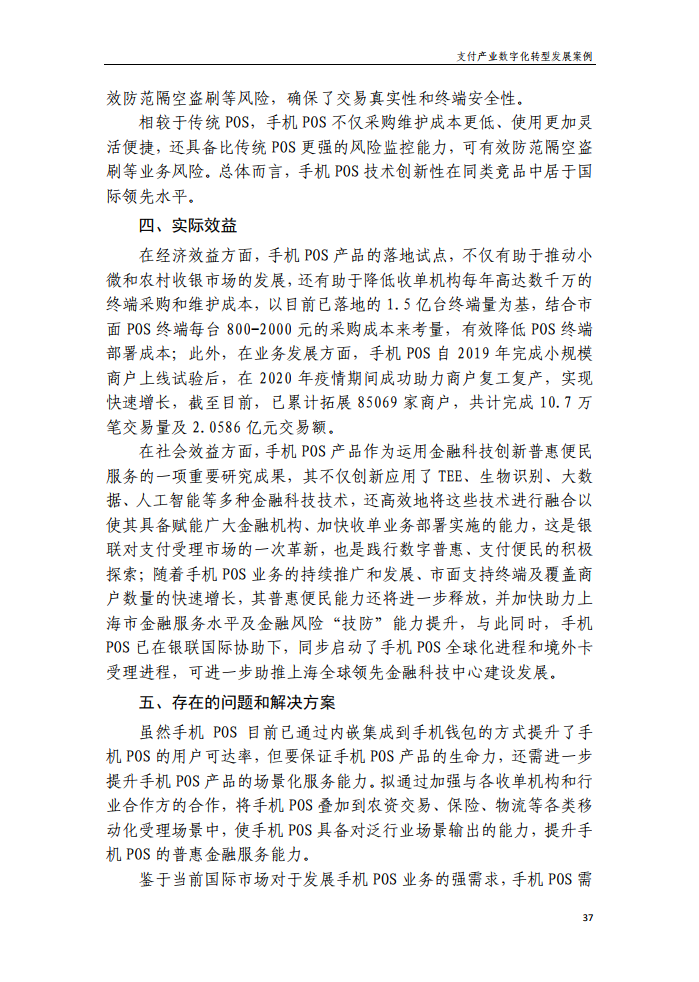 支付产业数字化转型发展案例

效防范隔空盗刷等风险，确保了交易真实性和终端安全性。

相较于传统 POS，手机 POS 不仅采购维护成本更低、使用更加灵活便捷，还具备比传统 POS 更强的风险监控能力，可有效防范隔空盗刷等业务风险。总体而言，手机 POS 技术创新性在同类竞品中居于国际领先水平。

四、实际效益

在经济效益方面，手机 POS 产品的落地试点，不仅有助于推动小微和农村收银市场的发展，还有助于降低收单机构每年高达数千万的终端采购和维护成本，以目前已落地的 1.5 亿台终端量为基，结合市面 POS 终端每台 800-2000 元的采购成本来考量，有效降低 POS 终端部署成本；此外，在业务发展方面，手机 POS 自 2019 年完成小规模商户上线试验后，在 2020 年疫情期间成功助力商户复工复产，实现快速增长，截至目前，已累计拓展 85069 家商户，共计完成 10.7 万笔交易量及 2.0586 亿元交易额。

在社会效益方面，手机 POS 产品作为运用金融科技创新普惠便民服务的一项重要研究成果，其不仅创新应用了 TEE、生物识别、大数据、人工智能等多种金融科技技术，还高效地将这些技术进行融合以使其具备赋能广大金融机构、加快收单业务部署实施的能力，这是银联对支付受理市场的一次革新，也是践行数字普惠、支付便民的积极探索；随着手机 POS 业务的持续推广和发展、市面支持终端及覆盖商户数量的快速增长，其普惠便民能力还将进一步释放，并加快助力上海市金融服务水平及金融风险“技防”能力提升，与此同时，手机 POS 已在银联国际协助下，同步启动了手机 POS 全球化进程和境外卡受理进程，可进一步助推上海全球领先金融科技中心建设发展。

五、存在的问题和解决方案

虽然手机 POS 目前已通过内嵌集成到手机钱包的方式提升了手机 POS 的用户可达率，但要保证手机 POS 产品的生命力，还需进一步提升手机 POS 产品的场景化服务能力。拟通过加强与各收单机构和行业合作方的合作，将手机 POS 叠加到农资交易、保险、物流等各类移动化受理场景中，使手机 POS 具备对泛行业场景输出的能力，提升手机 POS 的普惠金融服务能力。

鉴于当前国际市场对于发展手机 POS 业务的强需求，手机 POS 需

37